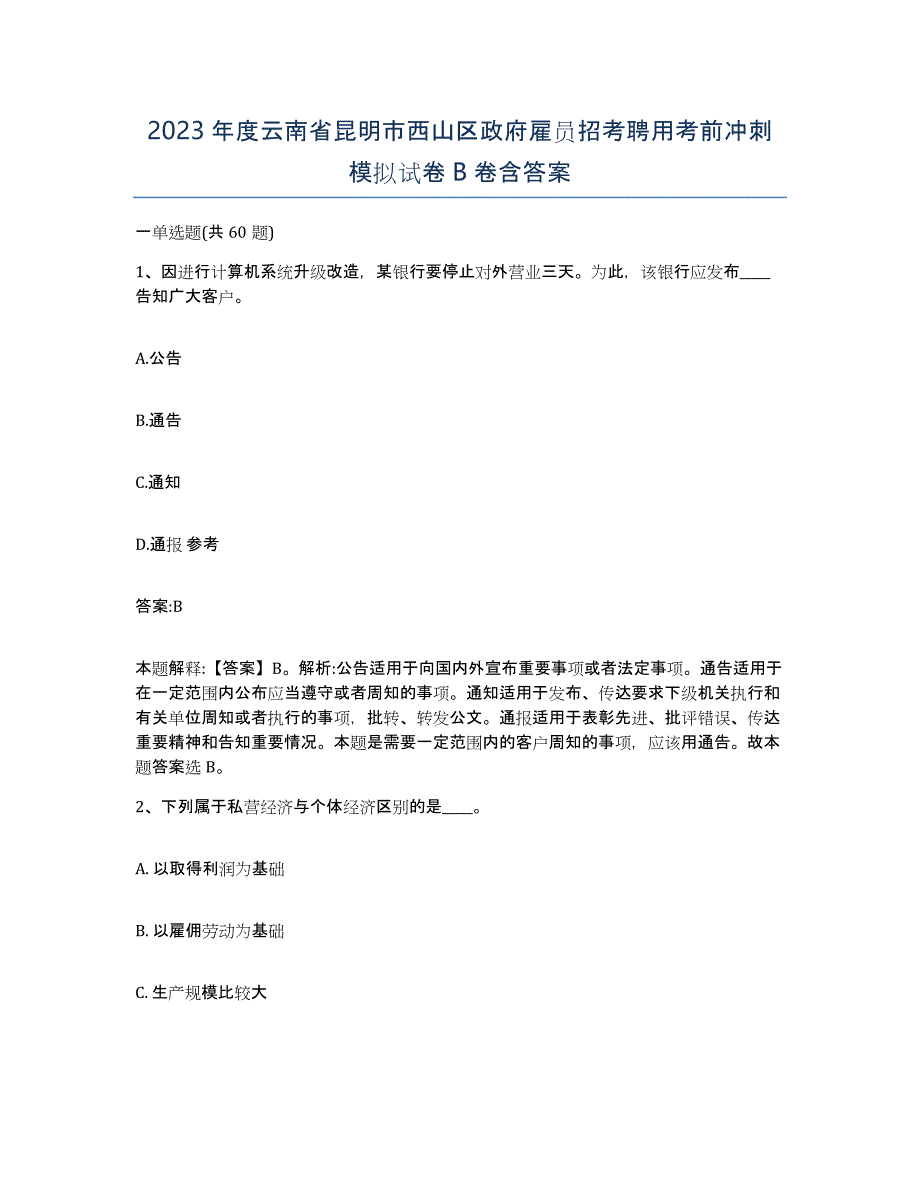 2023 年度云南省昆明市西山区政府雇员招考聘用考前冲刺模拟试卷 B 卷含答案

一单选题(共 60 题)

1、因进行计算机系统升级改造，某银行要停止对外营业三天。为此，该银行应发布____告知广大客户。

A.公告

B.通告

C.通知

D.通报 参考

答案:B

本题解释:【答案】B。解析:公告适用于向国内外宣布重要事项或者法定事项。通告适用于在一定范围内公布应当遵守或者周知的事项。通知适用于发布、传达要求下级机关执行和有关单位周知或者执行的事项，批转、转发公文。通报适用于表彰先进、批评错误、传达重要精神和告知重要情况。本题是需要一定范围内的客户周知的事项，应该用通告。故本题答案选 B。

2、下列属于私营经济与个体经济区别的是____。

A. 以取得利润为基础

B. 以雇佣劳动为基础

C. 生产规模比较大